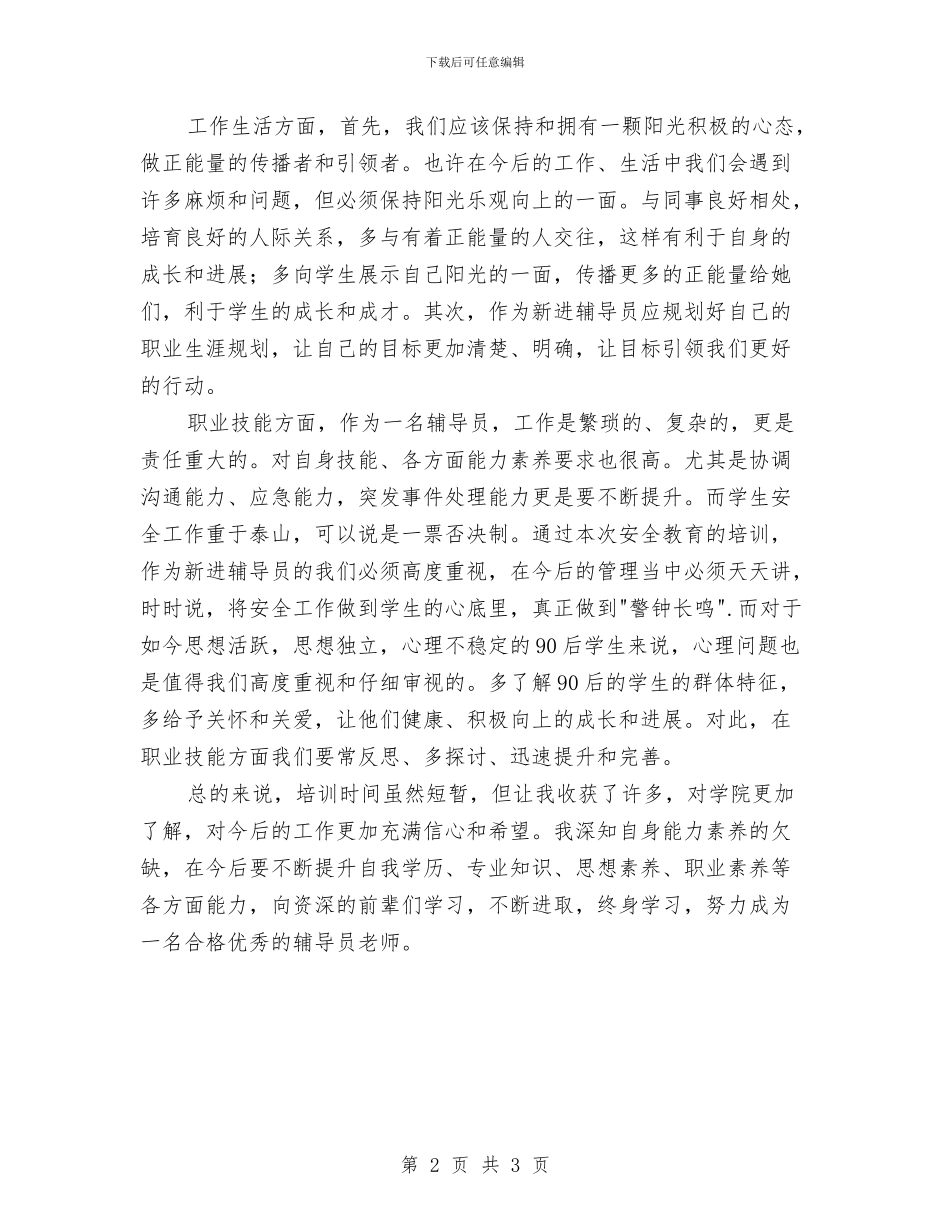 下载后可任意编辑

工作生活方面，首先，我们应该保持和拥有一颗阳光积极的心态，做正能量的传播者和引领者。也许在今后的工作、生活中我们会遇到许多麻烦和问题，但必须保持阳光乐观向上的一面。与同事良好相处，培育良好的人际关系，多与有着正能量的人交往，这样有利于自身的成长和进展；多向学生展示自己阳光的一面，传播更多的正能量给她们，利于学生的成长和成才。其次，作为新进辅导员应规划好自己的职业生涯规划，让自己的目标更加清楚、明确，让目标引领我们更好的行动。

职业技能方面，作为一名辅导员，工作是繁琐的、复杂的，更是责任重大的。对自身技能、各方面能力素养要求也很高。尤其是协调沟通能力、应急能力，突发事件处理能力更是要不断提升。而学生安全工作重于泰山，可以说是一票否决制。通过本次安全教育的培训，作为新进辅导员的我们必须高度重视，在今后的管理当中必须天天讲，时时说，将安全工作做到学生的心底里，真正做到"警钟长鸣".而对于如今思想活跃，思想独立，心理不稳定的90后学生来说，心理问题也是值得我们高度重视和仔细审视的。多了解90后的学生的群体特征，多给予关怀和关爱，让他们健康、积极向上的成长和进展。对此，在职业技能方面我们要常反思、多探讨、迅速提升和完善。

总的来说，培训时间虽然短暂，但让我收获了许多，对学院更加了解，对今后的工作更加充满信心和希望。我深知自身能力素养的欠缺，在今后要不断提升自我学历、专业知识、思想素养、职业素养等各方面能力，向资深的前辈们学习，不断进取，终身学习，努力成为一名合格优秀的辅导员老师。

第 2 页 共 3 页